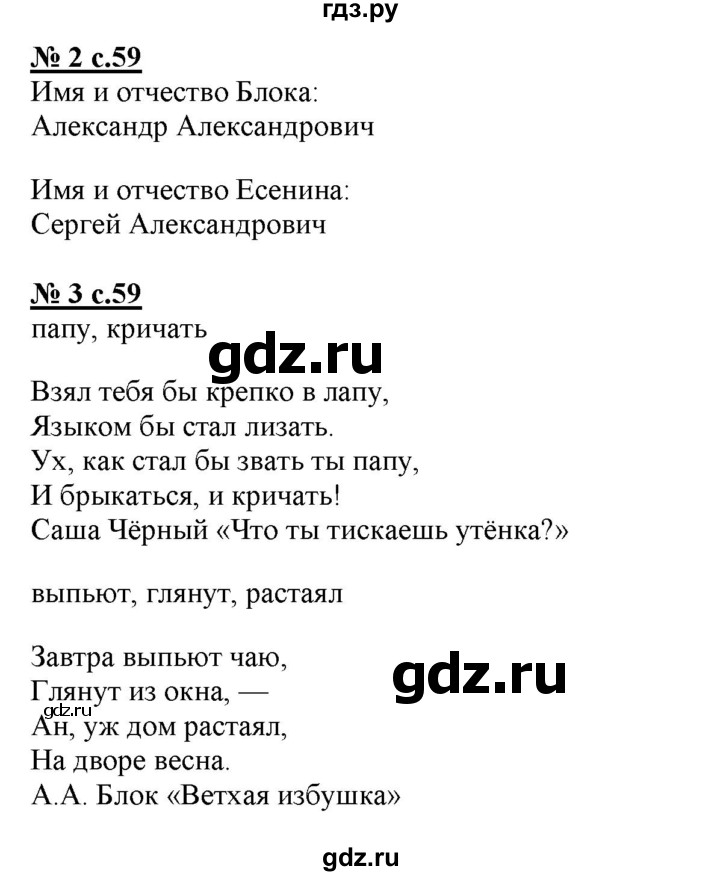 гдз.ру

№ 2 с.59
Имя и отчество Блока:
Александр Александрович

Имя и отчество Есенина:
Сергей Александрович

№ 3 с.59
папу, кричать

gdz.ru

Взял тебя бы крепко в лапу,
Языком бы стал лизать.
Ух, как стал бы звать ты папу,
И брыкаться, и кричать!
Саша Чёрный «Что ты тискаешь утёнка?»

выпьют, глянут, растаял

Завтра выпьют чаю,
Глянут из окна, —
Ан, уж дом растаял,
На дворе весна.
А.А. Блок «Ветхая избушка»

gdz.ru

gdz.ru

gdz.ru